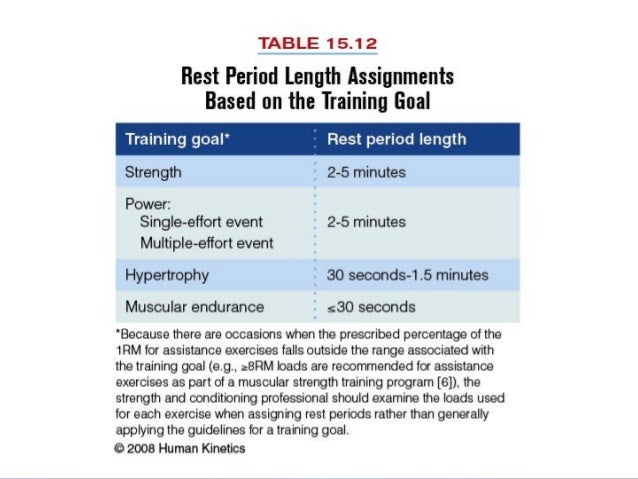 TABLE 15.12

Rest Period Length Assignments Based on the Training Goal

| Training goal* | Rest period length |
|---|---|
| Strength | 2-5 minutes |
| Power: Single-effort event Multiple-effort event | 2-5 minutes |
| Hypertrophy | 30 seconds-1.5 minutes |
| Muscular endurance | ≤30 seconds |

*Because there are occasions when the prescribed percentage of the 1RM for assistance exercises falls outside the range associated with the training goal (e.g., ≥8RM loads are recommended for assistance exercises as part of a muscular strength training program [6]), the strength and conditioning professional should examine the loads used for each exercise when assigning rest periods rather than generally applying the guidelines for a training goal.

© 2008 Human Kinetics